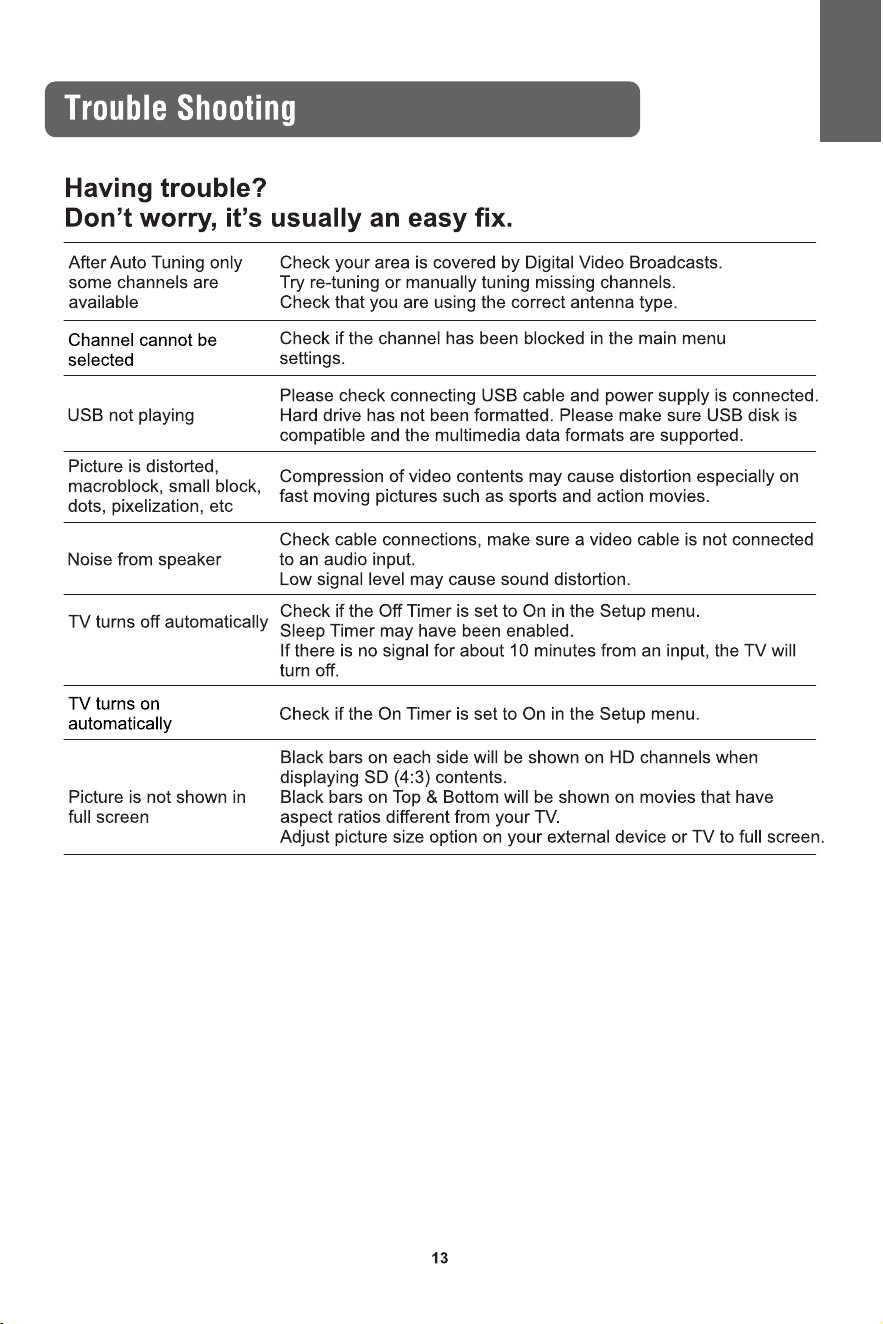 Trouble Shooting

Having trouble?
Don't worry, it's usually an easy fix.

| After Auto Tuning only some channels are available | Check your area is covered by Digital Video Broadcasts. Try re-tuning or manually tuning missing channels. Check that you are using the correct antenna type. |
|---|---|
| Channel cannot be selected | Check if the channel has been blocked in the main menu settings. |
| USB not playing | Please check connecting USB cable and power supply is connected. Hard drive has not been formatted. Please make sure USB disk is compatible and the multimedia data formats are supported. |
| Picture is distorted, macroblock, small block, dots, pixelization, etc | Compression of video contents may cause distortion especially on fast moving pictures such as sports and action movies. |
| Noise from speaker | Check cable connections, make sure a video cable is not connected to an audio input. Low signal level may cause sound distortion. |
| TV turns off automatically | Check if the Off Timer is set to On in the Setup menu. Sleep Timer may have been enabled. If there is no signal for about 10 minutes from an input, the TV will turn off. |
| TV turns on automatically | Check if the On Timer is set to On in the Setup menu. |
| Picture is not shown in full screen | Black bars on each side will be shown on HD channels when displaying SD (4:3) contents. Black bars on Top & Bottom will be shown on movies that have aspect ratios different from your TV. Adjust picture size option on your external device or TV to full screen. |

13